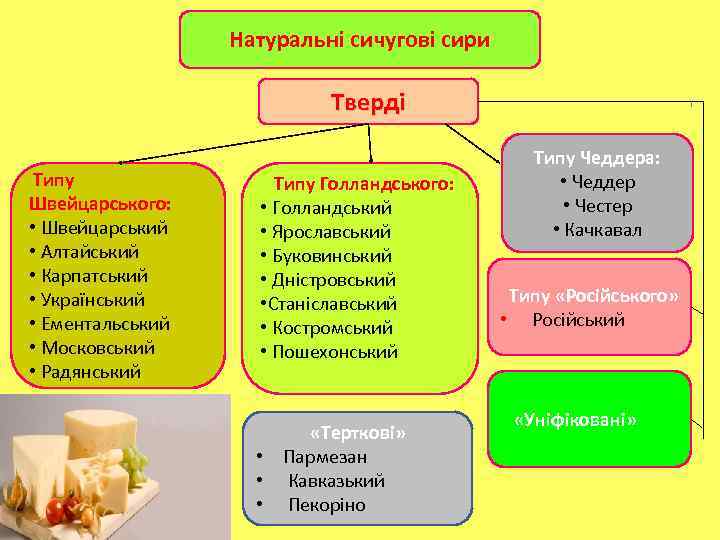 Натуральні сичугові сири

Тверді

Типу Швейцарського:
• Швейцарський
• Алтайський
• Карпатський
• Український
• Ементальський
• Московський
• Радянський

Типу Голландського:
• Голландський
• Ярославський
• Буковинський
• Дністровський
•Станіславський
• Костромський
• Пошехонський

Типу Чеддера:
• Чеддер
• Честер
• Качкавал

Типу «Російського»
• Російський

«Уніфіковані»

«Терткові»
• Пармезан
• Кавказький
• Пекоріно